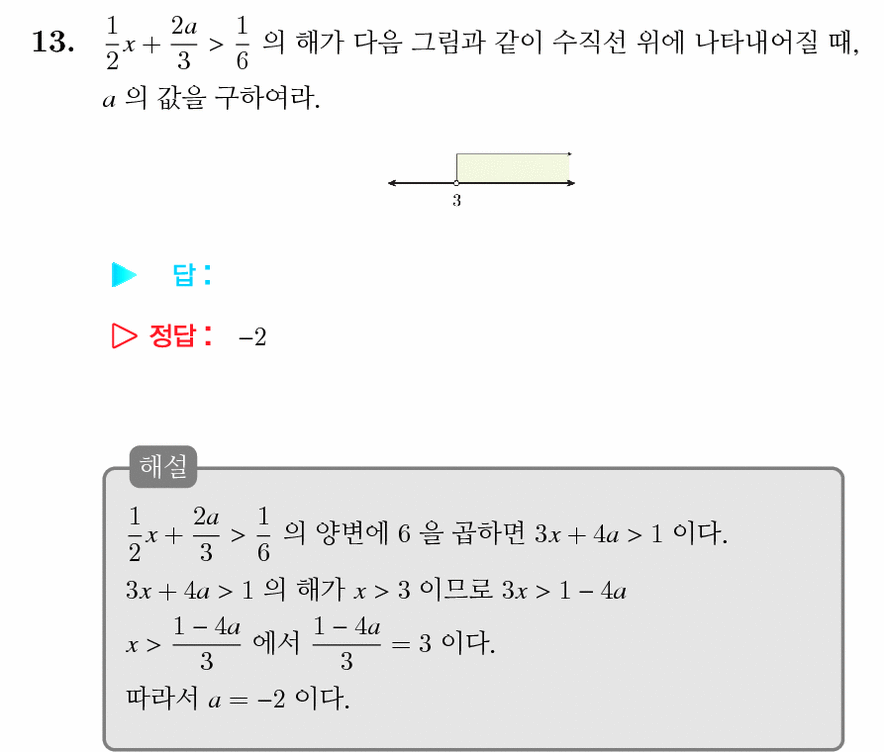 13. $\frac{1}{2}x + \frac{2a}{3} > \frac{1}{6}$ 의 해가 다음 그림과 같이 수직선 위에 나타내어질 때, $a$ 의 값을 구하여라.

3

▶ 답 :

▷ 정답 : $-2$

해설

$\frac{1}{2}x + \frac{2a}{3} > \frac{1}{6}$ 의 양변에 6 을 곱하면 $3x + 4a > 1$ 이다.
$3x + 4a > 1$ 의 해가 $x > 3$ 이므로 $3x > 1 - 4a$
$x > \frac{1-4a}{3}$ 에서 $\frac{1-4a}{3} = 3$ 이다.
따라서 $a = -2$ 이다.